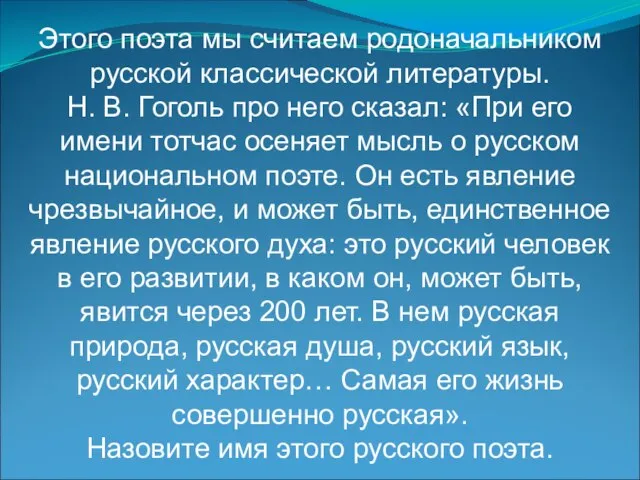 Этого поэта мы считаем родоначальником русской классической литературы.
Н. В. Гоголь про него сказал: «При его имени тотчас осеняет мысль о русском национальном поэте. Он есть явление чрезвычайное, и может быть, единственное явление русского духа: это русский человек в его развитии, в каком он, может быть, явится через 200 лет. В нем русская природа, русская душа, русский язык, русский характер… Самая его жизнь совершенно русская».
Назовите имя этого русского поэта.